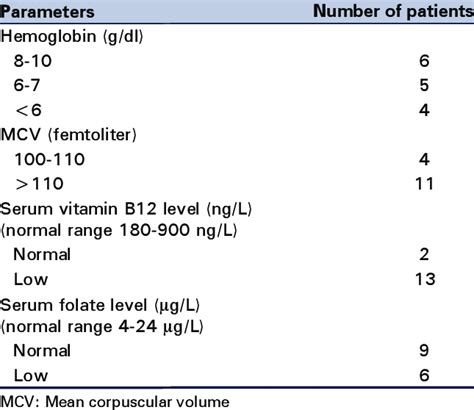 | Parameters | Number of patients |
|---|---|
| Hemoglobin (g/dl) | |
| 8-10 | 6 |
| 6-7 | 5 |
| <6 | 4 |
| MCV (femtoliter) | |
| 100-110 | 4 |
| >110 | 11 |
| Serum vitamin B12 level (ng/L) (normal range 180-900 ng/L) | |
| Normal | 2 |
| Low | 13 |
| Serum folate level (μg/L) (normal range 4-24 μg/L) | |
| Normal | 9 |
| Low | 6 |

MCV: Mean corpuscular volume